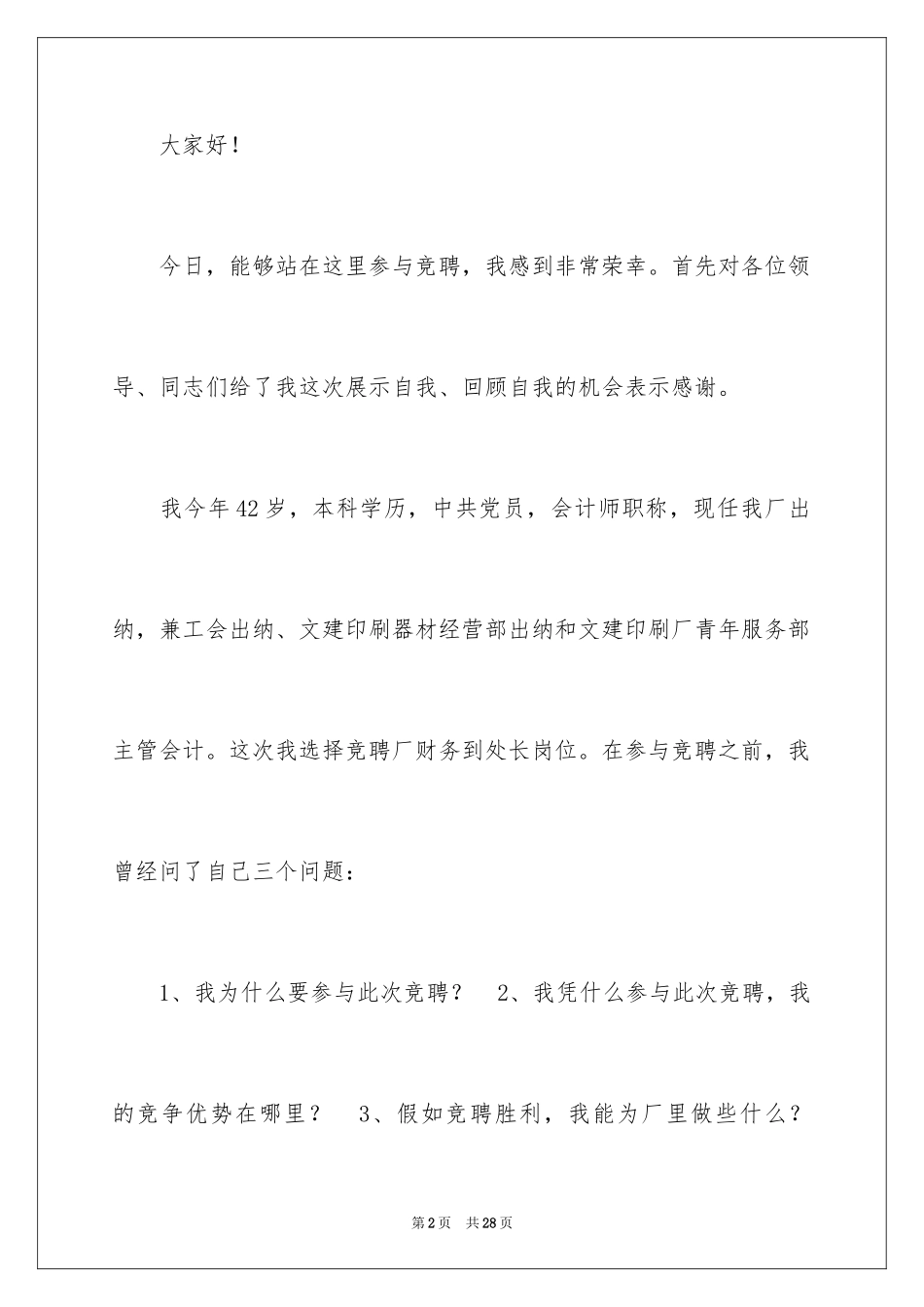 大家好！

今日，能够站在这里参与竞聘，我感到非常荣幸。首先对各位领导、同志们给了我这次展示自我、回顾自我的机会表示感谢。

我今年42岁，本科学历，中共党员，会计师职称，现任我厂出纳，兼工会出纳、文建印刷器材经营部出纳和文建印刷厂青年服务部主管会计。这次我选择竞聘厂财务到处长岗位。在参与竞聘之前，我曾经问了自己三个问题：

1、我为什么要参与此次竞聘？ 2、我凭什么参与此次竞聘，我的竞争优势在哪里？ 3、假如竞聘胜利，我能为厂里做些什么？

第2页 共28页